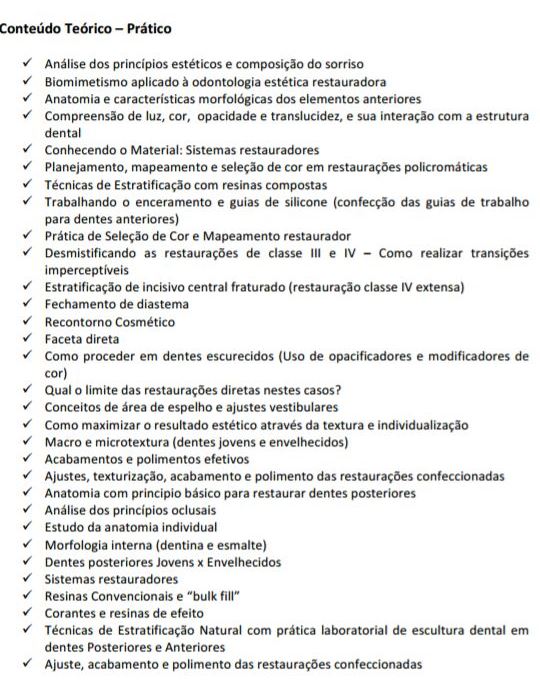 Conteúdo Teórico – Prático

✓ Análise dos princípios estéticos e composição do sorriso
✓ Biomimetismo aplicado à odontologia estética restauradora
✓ Anatomia e características morfológicas dos elementos anteriores
✓ Compreensão de luz, cor, opacidade e translucidez, e sua interação com a estrutura dental
✓ Conhecendo o Material: Sistemas restauradores
✓ Planejamento, mapeamento e seleção de cor em restaurações policromáticas
✓ Técnicas de Estratificação com resinas compostas
✓ Trabalhando o enceramento e guias de silicone (confecção das guias de trabalho para dentes anteriores)
✓ Prática de Seleção de Cor e Mapeamento restaurador
✓ Desmistificando as restaurações de classe III e IV – Como realizar transições imperceptíveis
✓ Estratificação de incisivo central fraturado (restauração classe IV extensa)
✓ Fechamento de diastema
✓ Recontorno Cosmético
✓ Faceta direta
✓ Como proceder em dentes escurecidos (Uso de opacificadores e modificadores de cor)
✓ Qual o limite das restaurações diretas nestes casos?
✓ Conceitos de área de espelho e ajustes vestibulares
✓ Como maximizar o resultado estético através da textura e individualização
✓ Macro e microtextura (dentes jovens e envelhecidos)
✓ Acabamentos e polimentos efetivos
✓ Ajustes, texturização, acabamento e polimento das restaurações confeccionadas
✓ Anatomia com principio básico para restaurar dentes posteriores
✓ Análise dos princípios oclusais
✓ Estudo da anatomia individual
✓ Morfologia interna (dentina e esmalte)
✓ Dentes posteriores Jovens x Envelhecidos
✓ Sistemas restauradores
✓ Resinas Convencionais e "bulk fill"
✓ Corantes e resinas de efeito
✓ Técnicas de Estratificação Natural com prática laboratorial de escultura dental em dentes Posteriores e Anteriores
✓ Ajuste, acabamento e polimento das restaurações confeccionadas